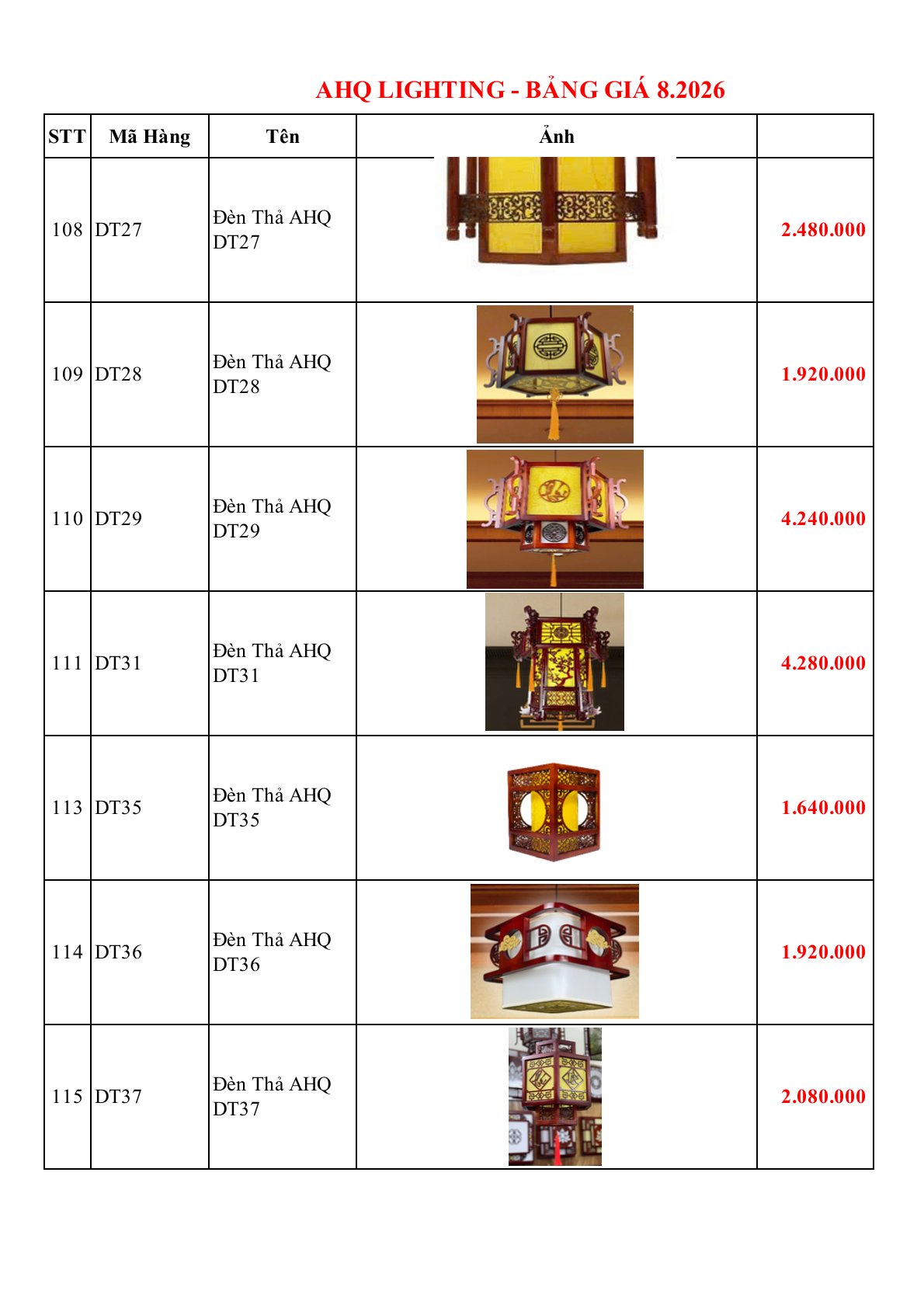 AHQ LIGHTING - BẢNG GIÁ 8.2026

| STT | Mã Hàng | Tên | Ảnh | |
|---|---|---|---|---|
| 108 | DT27 | Đèn Thả AHQ DT27 | | 2.480.000 |
| 109 | DT28 | Đèn Thả AHQ DT28 | | 1.920.000 |
| 110 | DT29 | Đèn Thả AHQ DT29 | | 4.240.000 |
| 111 | DT31 | Đèn Thả AHQ DT31 | | 4.280.000 |
| 113 | DT35 | Đèn Thả AHQ DT35 | | 1.640.000 |
| 114 | DT36 | Đèn Thả AHQ DT36 | | 1.920.000 |
| 115 | DT37 | Đèn Thả AHQ DT37 | | 2.080.000 |